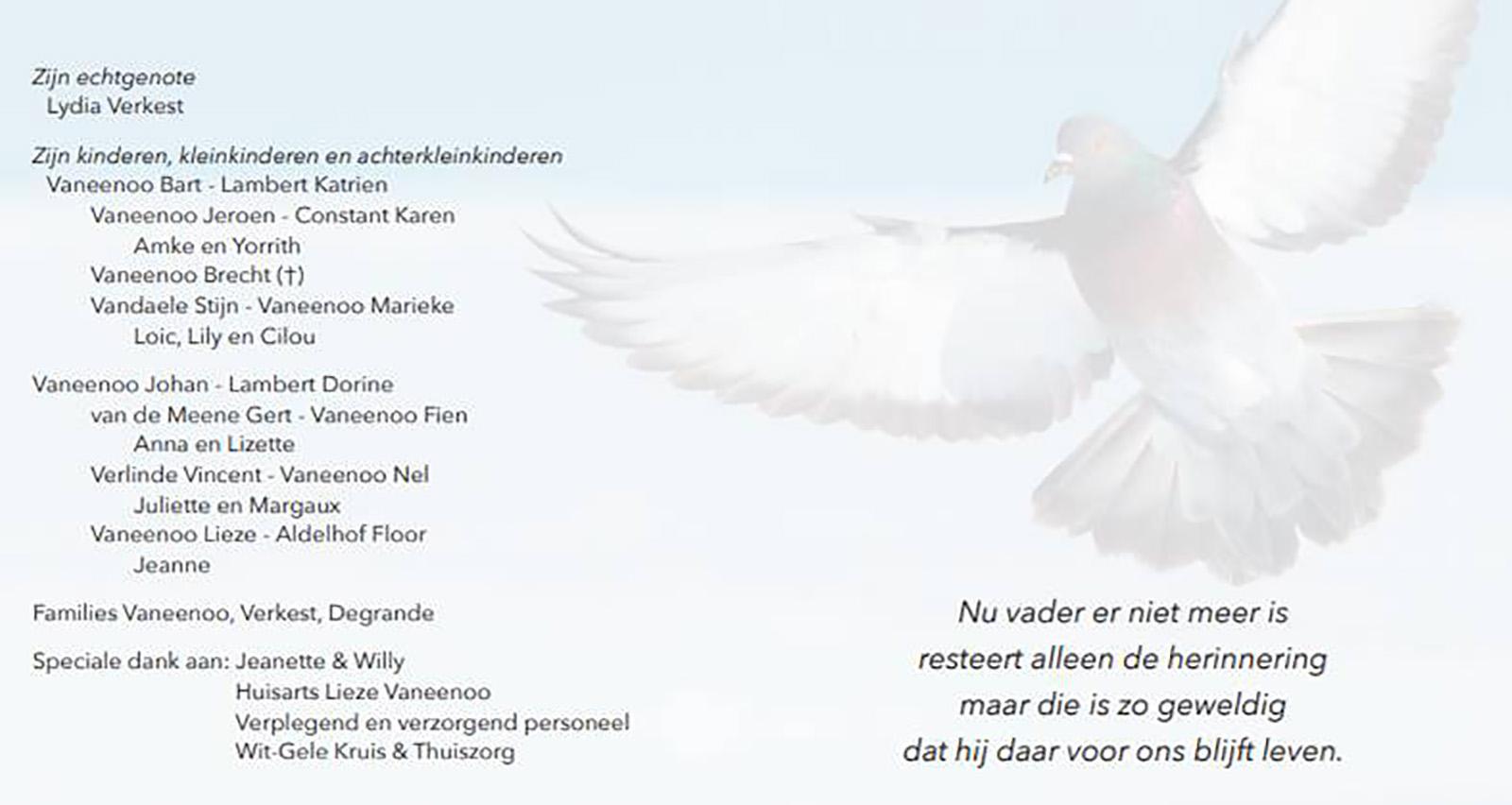 Zijn echtgenote
Lydia Verkest

Zijn kinderen, kleinkinderen en achterkleinkinderen
Vaneenoo Bart - Lambert Katrien
Vaneenoo Jeroen - Constant Karen
Amke en Yorrith
Vaneenoo Brecht (†)
Vandaele Stijn - Vaneenoo Marieke
Loic, Lily en Cilou

Vaneenoo Johan - Lambert Dorine
van de Meene Gert - Vaneenoo Fien
Anna en Lizette
Verlinde Vincent - Vaneenoo Nel
Juliette en Margaux
Vaneenoo Lieze - Aldelhof Floor
Jeanne

Families Vaneenoo, Verkest, Degrande

Speciale dank aan: Jeanette & Willy
Huisarts Lieze Vaneenoo
Verplegend en verzorgend personeel
Wit-Gele Kruis & Thuiszorg

Nu vader er niet meer is
resteert alleen de herinnering
maar die is zo geweldig
dat hij daar voor ons blijft leven.